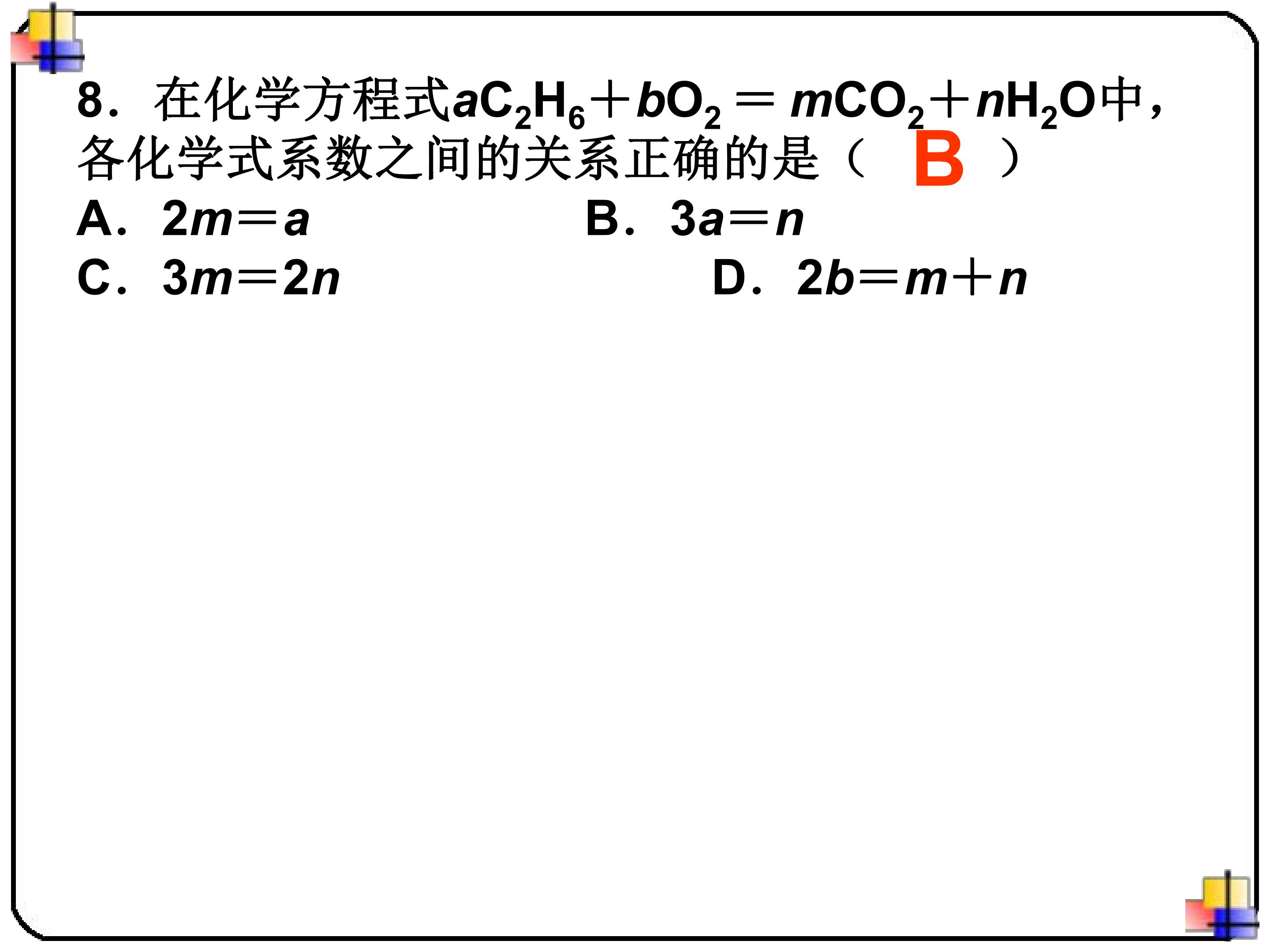 8．在化学方程式$aC_2H_6+bO_2=mCO_2+nH_2O$中，各化学式系数之间的关系正确的是（ B ）

A．$2m=a$ B．$3a=n$

C．$3m=2n$ D．$2b=m+n$